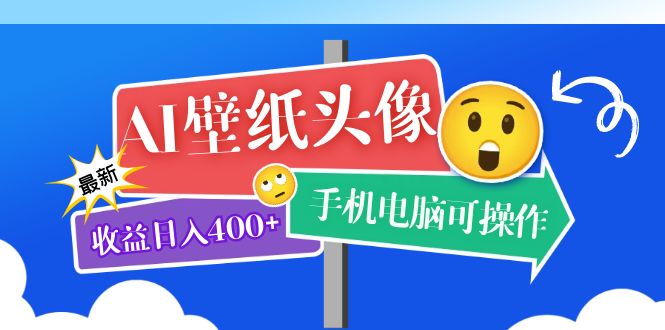 AI壁纸头像

最新

收益日入400+

手机电脑可操作